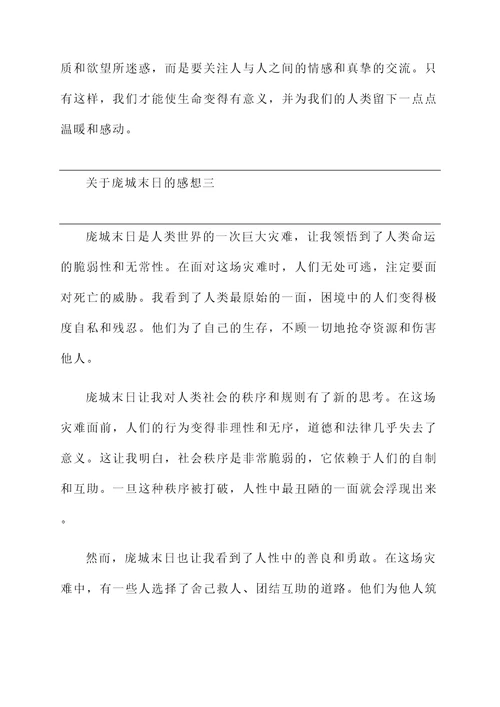 质和欲望所迷惑，而是要关注人与人之间的情感和真挚的交流。只有这样，我们才能使生命变得有意义，并为我们的人类留下一点点温暖和感动。

关于庞城末日的感想三

庞城末日是人类世界的一次巨大灾难，让我领悟到了人类命运的脆弱性和无常性。在面对这场灾难时，人们无处可逃，注定要面对死亡的威胁。我看到了人类最原始的一面，困境中的人们变得极度自私和残忍。他们为了自己的生存，不顾一切地抢夺资源和伤害他人。

庞城末日让我对人类社会的秩序和规则有了新的思考。在这场灾难面前，人们的行为变得非理性和无序，道德和法律几乎失去了意义。这让我明白，社会秩序是非常脆弱的，它依赖于人们的自制和互助。一旦这种秩序被打破，人性中最丑陋的一面就会浮现出来。

然而，庞城末日也让我看到了人性中的善良和勇敢。在这场灾难中，有一些人选择了舍己救人、团结互助的道路。他们为他人筑